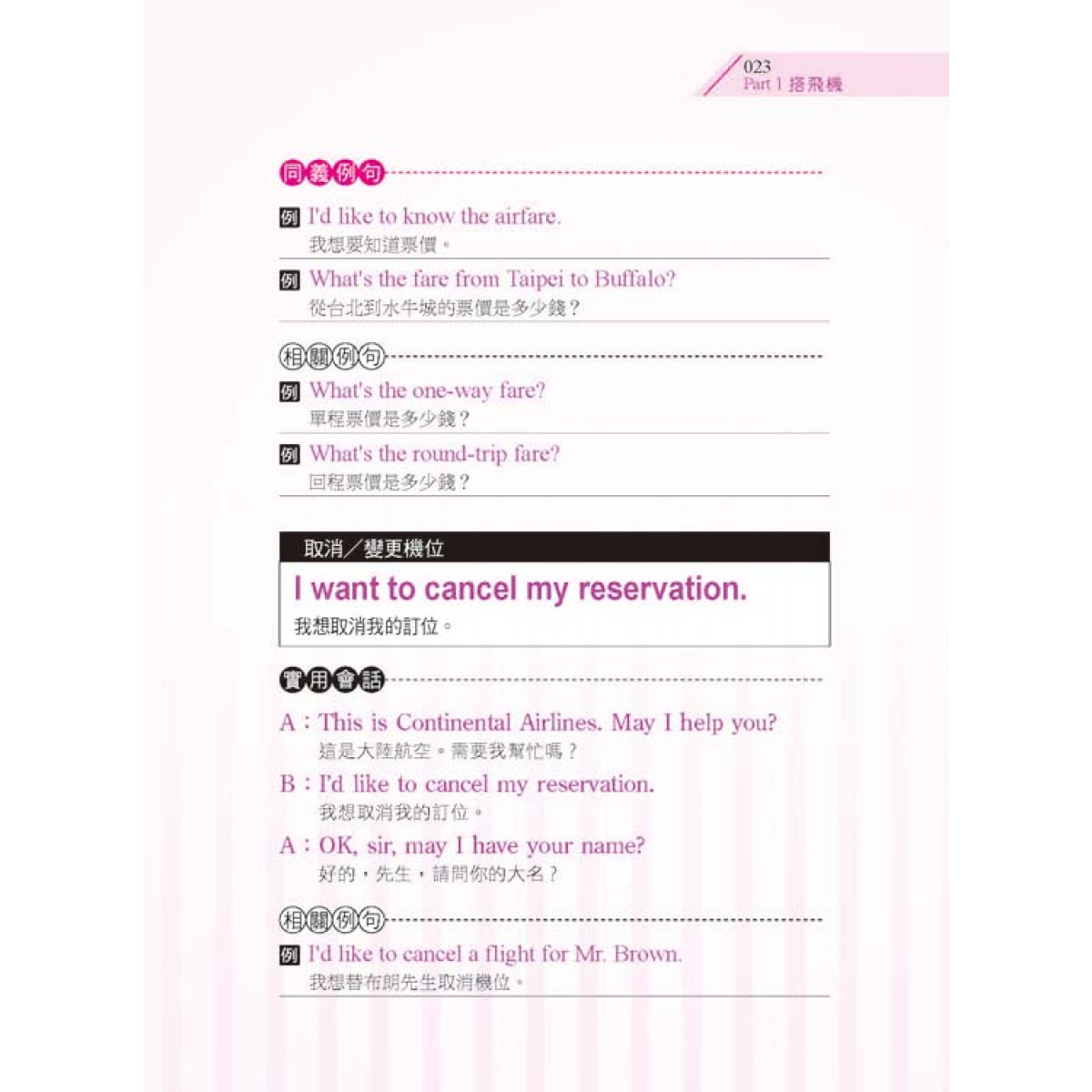 023
Part 1 搭飛機

同義例句

例 I'd like to know the airfare.
我想要知道票價。

例 What's the fare from Taipei to Buffalo?
從台北到水牛城的票價是多少錢？

相關例句

例 What's the one-way fare?
單程票價是多少錢？

例 What's the round-trip fare?
回程票價是多少錢？

取消／變更機位

I want to cancel my reservation.
我想取消我的訂位。

實用會話

A：This is Continental Airlines. May I help you?
這是大陸航空。需要我幫忙嗎？

B：I'd like to cancel my reservation.
我想取消我的訂位。

A：OK, sir, may I have your name?
好的，先生，請問你的大名？

相關例句

例 I'd like to cancel a flight for Mr. Brown.
我想替布朗先生取消機位。